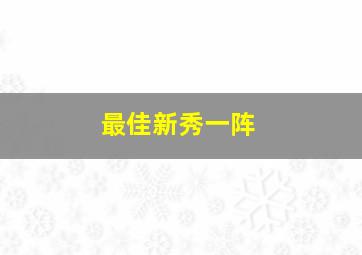 最佳新秀一阵